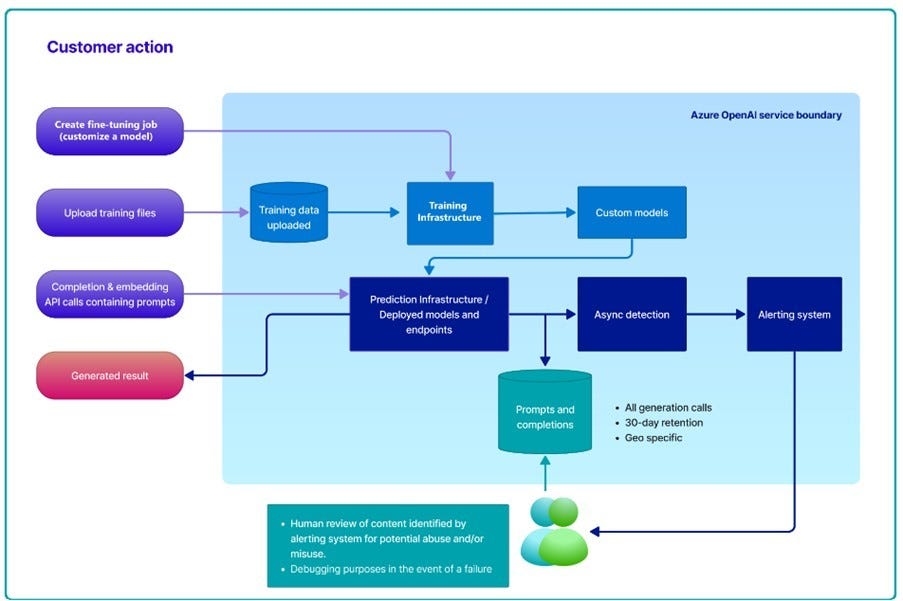 Customer action

Azure OpenAI service boundary

Create fine-tuning job (customize a model)

Upload training files

Training data uploaded

Training Infrastructure

Custom models

Completion & embedding API calls containing prompts

Prediction Infrastructure / Deployed models and endpoints

Async detection

Alerting system

Generated result

Prompts and completions

- All generation calls
- 30-day retention
- Geo specific

- Human review of content identified by alerting system for potential abuse and/or misuse.
- Debugging purposes in the event of a failure